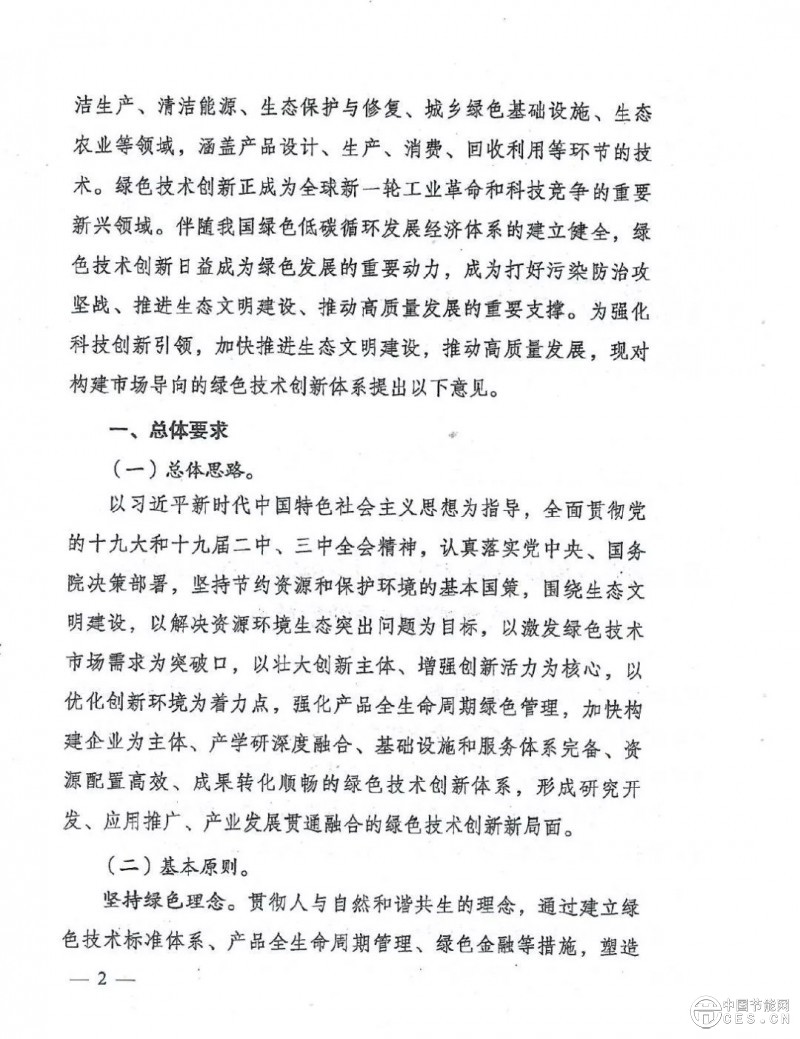 洁生产、清洁能源、生态保护与修复、城乡绿色基础设施、生态农业等领域，涵盖产品设计、生产、消费、回收利用等环节的技术。绿色技术创新正成为全球新一轮工业革命和科技竞争的重要新兴领域。伴随我国绿色低碳循环发展经济体系的建立健全，绿色技术创新日益成为绿色发展的重要动力，成为打好污染防治攻坚战、推进生态文明建设、推动高质量发展的重要支撑。为强化科技创新引领，加快推进生态文明建设，推动高质量发展，现对构建市场导向的绿色技术创新体系提出以下意见。

一、总体要求

（一）总体思路。

以习近平新时代中国特色社会主义思想为指导，全面贯彻党的十九大和十九届二中、三中全会精神，认真落实党中央、国务院决策部署，坚持节约资源和保护环境的基本国策，围绕生态文明建设，以解决资源环境生态突出问题为目标，以激发绿色技术市场需求为突破口，以壮大创新主体、增强创新活力为核心，以优化创新环境为着力点，强化产品全生命周期绿色管理，加快构建企业为主体、产学研深度融合、基础设施和服务体系完备、资源配置高效、成果转化顺畅的绿色技术创新体系，形成研究开发、应用推广、产业发展贯通融合的绿色技术创新新局面。

（二）基本原则。

坚持绿色理念。贯彻人与自然和谐共生的理念，通过建立绿色技术标准体系、产品全生命周期管理、绿色金融等措施，塑造

— 2 —

中国节能网
CES.CN